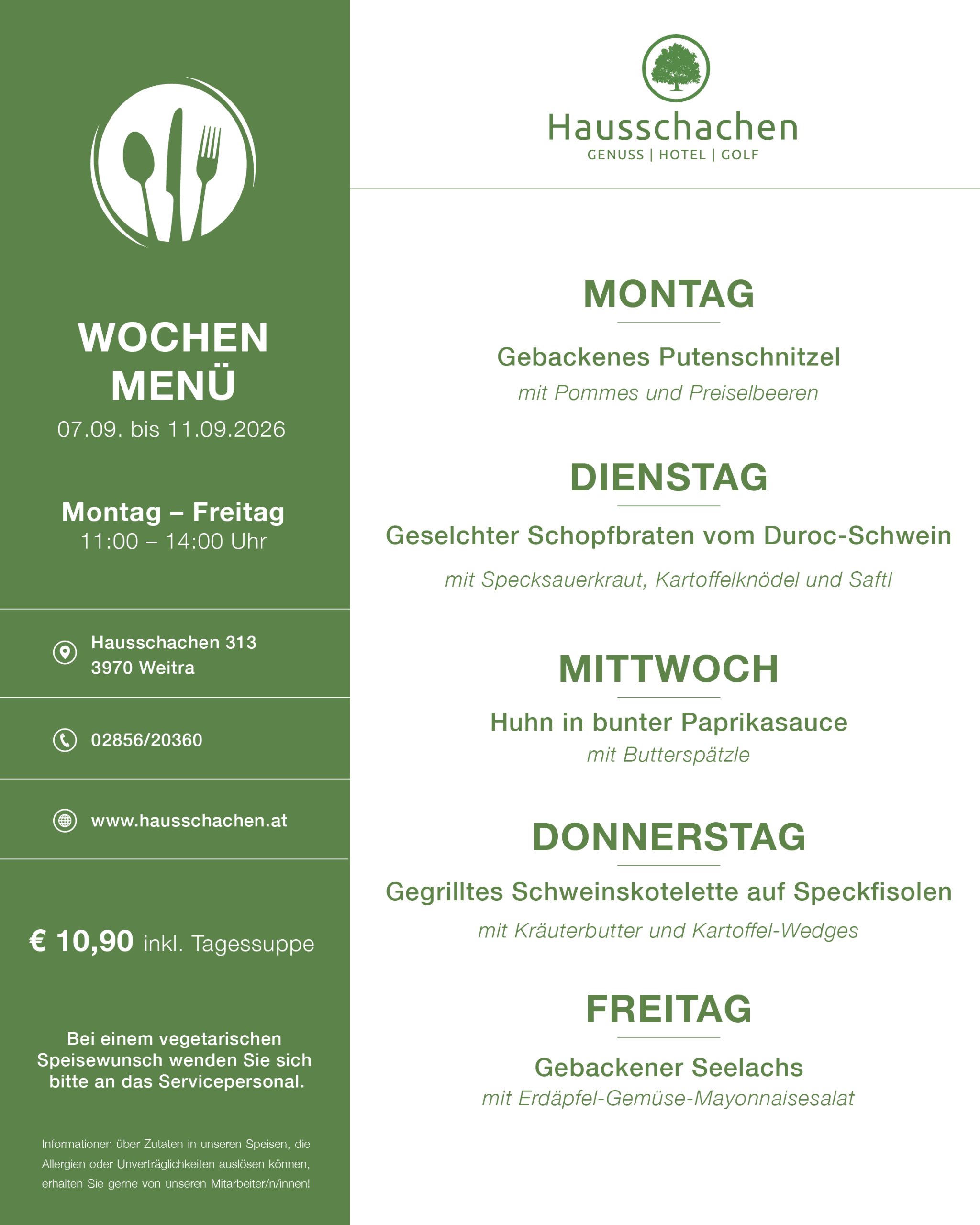 WOCHEN
MENÜ
07.09. bis 11.09.2026

Montag – Freitag
11:00 – 14:00 Uhr

Hausschachen 313
3970 Weitra

02856/20360

www.hausschachen.at

€ 10,90 inkl. Tagessuppe

Bei einem vegetarischen Speisewunsch wenden Sie sich bitte an das Servicepersonal.

Informationen über Zutaten in unseren Speisen, die Allergien oder Unverträglichkeiten auslösen können, erhalten Sie gerne von unseren Mitarbeiter/n/innen!

Hausschachen
GENUSS | HOTEL | GOLF

MONTAG

Gebackenes Putenschnitzel
mit Pommes und Preiselbeeren

DIENSTAG

Geselchter Schopfbraten vom Duroc-Schwein
mit Specksauerkraut, Kartoffelknödel und Saftl

MITTWOCH

Huhn in bunter Paprikasauce
mit Butterspätzle

DONNERSTAG

Gegrilltes Schweinskotelette auf Speckfisolen
mit Kräuterbutter und Kartoffel-Wedges

FREITAG

Gebackener Seelachs
mit Erdäpfel-Gemüse-Mayonnaisesalat